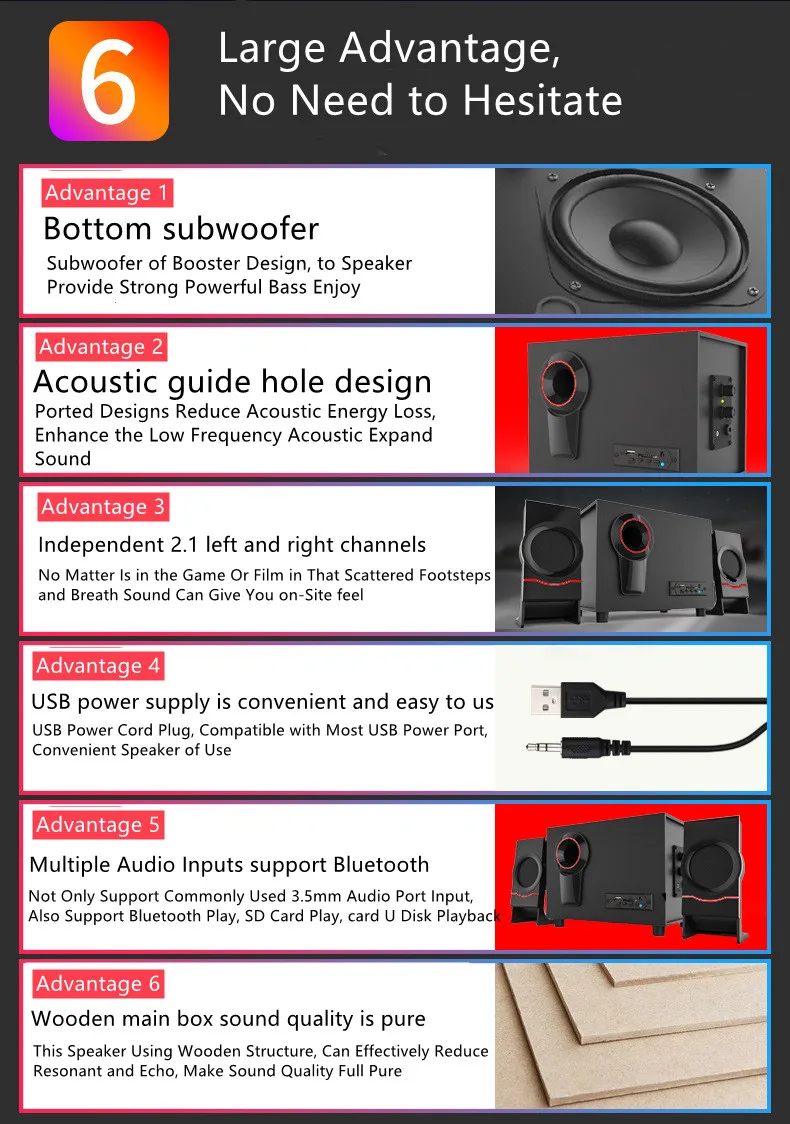 6

Large Advantage, No Need to Hesitate

Advantage 1

Bottom subwoofer

Subwoofer of Booster Design, to Speaker Provide Strong Powerful Bass Enjoy

Advantage 2

Acoustic guide hole design

Ported Designs Reduce Acoustic Energy Loss, Enhance the Low Frequency Acoustic Expand Sound

Advantage 3

Independent 2.1 left and right channels

No Matter Is in the Game Or Film in That Scattered Footsteps and Breath Sound Can Give You on-Site feel

Advantage 4

USB power supply is convenient and easy to us

USB Power Cord Plug, Compatible with Most USB Power Port, Convenient Speaker of Use

Advantage 5

Multiple Audio Inputs support Bluetooth

Not Only Support Commonly Used 3.5mm Audio Port Input, Also Support Bluetooth Play, SD Card Play, card U Disk Playback

Advantage 6

Wooden main box sound quality is pure

This Speaker Using Wooden Structure, Can Effectively Reduce Resonant and Echo, Make Sound Quality Full Pure